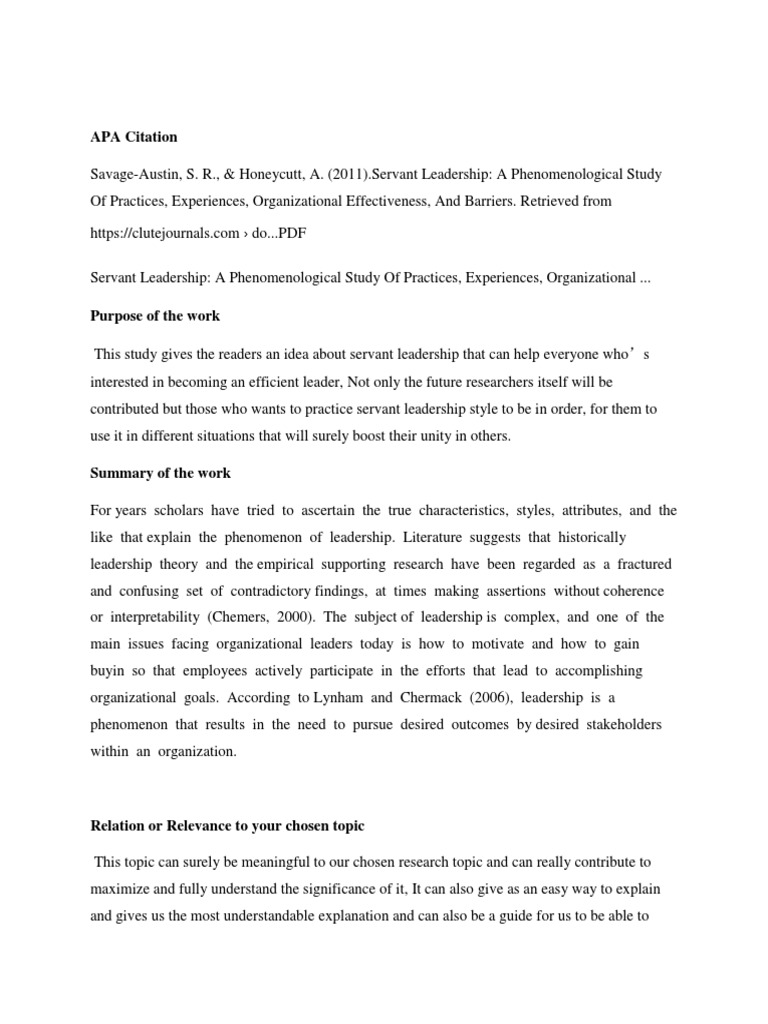 APA Citation

Savage-Austin, S. R., & Honeycutt, A. (2011).Servant Leadership: A Phenomenological Study Of Practices, Experiences, Organizational Effectiveness, And Barriers. Retrieved from https://clutejournals.com › do...PDF

Servant Leadership: A Phenomenological Study Of Practices, Experiences, Organizational ...

Purpose of the work

This study gives the readers an idea about servant leadership that can help everyone who’s interested in becoming an efficient leader, Not only the future researchers itself will be contributed but those who wants to practice servant leadership style to be in order, for them to use it in different situations that will surely boost their unity in others.

Summary of the work

For years scholars have tried to ascertain the true characteristics, styles, attributes, and the like that explain the phenomenon of leadership. Literature suggests that historically leadership theory and the empirical supporting research have been regarded as a fractured and confusing set of contradictory findings, at times making assertions without coherence or interpretability (Chemers, 2000). The subject of leadership is complex, and one of the main issues facing organizational leaders today is how to motivate and how to gain buyin so that employees actively participate in the efforts that lead to accomplishing organizational goals. According to Lynham and Chermack (2006), leadership is a phenomenon that results in the need to pursue desired outcomes by desired stakeholders within an organization.

Relation or Relevance to your chosen topic

This topic can surely be meaningful to our chosen research topic and can really contribute to maximize and fully understand the significance of it, It can also give as an easy way to explain and gives us the most understandable explanation and can also be a guide for us to be able to